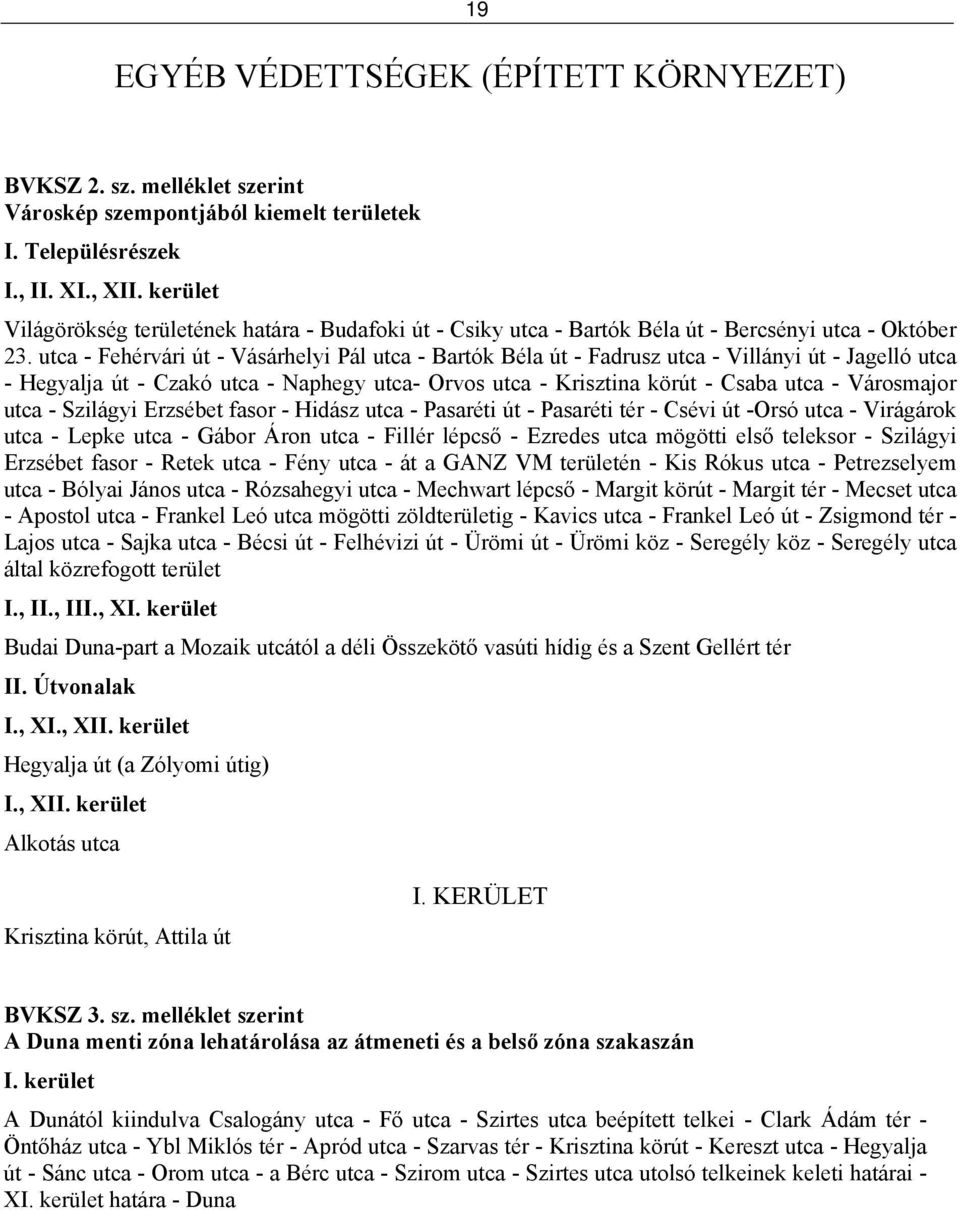 19

EGYÉB VÉDETTSÉGEK (ÉPÍTETT KÖRNYEZET)

BVKSZ 2. sz. melléklet szerint
Városkép szempontjából kiemelt területek
I. Településrészek
I., II. XI., XII. kerület

Világörökség területének határa - Budafoki út - Csiky utca - Bartók Béla út - Bercsényi utca - Október 23. utca - Fehérvári út - Vásárhelyi Pál utca - Bartók Béla út - Fadrusz utca - Villányi út - Jagelló utca - Hegyalja út - Czakó utca - Naphegy utca- Orvos utca - Krisztina körút - Csaba utca - Városmajor utca - Szilágyi Erzsébet fasor - Hidász utca - Pasaréti út - Pasaréti tér - Csévi út -Orsó utca - Virágárok utca - Lepke utca - Gábor Áron utca - Fillér lépcső - Ezredes utca mögötti első teleksor - Szilágyi Erzsébet fasor - Retek utca - Fény utca - át a GANZ VM területén - Kis Rókus utca - Petrezselyem utca - Bólyai János utca - Rózsahegyi utca - Mechwart lépcső - Margit körút - Margit tér - Mecset utca - Apostol utca - Frankel Leó utca mögötti zöldterületig - Kavics utca - Frankel Leó út - Zsigmond tér - Lajos utca - Sajka utca - Bécsi út - Felhévizi út - Ürömi út - Ürömi köz - Seregély köz - Seregély utca által közrefogott terület

I., II., III., XI. kerület

Budai Duna-part a Mozaik utcától a déli Összekötő vasúti hídig és a Szent Gellért tér

II. Útvonalak

I., XI., XII. kerület

Hegyalja út (a Zólyomi útig)

I., XII. kerület

Alkotás utca

I. KERÜLET

Krisztina körút, Attila út

BVKSZ 3. sz. melléklet szerint
A Duna menti zóna lehatárolása az átmeneti és a belső zóna szakaszán
I. kerület

A Dunától kiindulva Csalogány utca - Fő utca - Szirtes utca beépített telkei - Clark Ádám tér - Öntőház utca - Ybl Miklós tér - Apród utca - Szarvas tér - Krisztina körút - Kereszt utca - Hegyalja út - Sánc utca - Orom utca - a Bérc utca - Szirom utca - Szirtes utca utolsó telkeinek keleti határai - XI. kerület határa - Duna